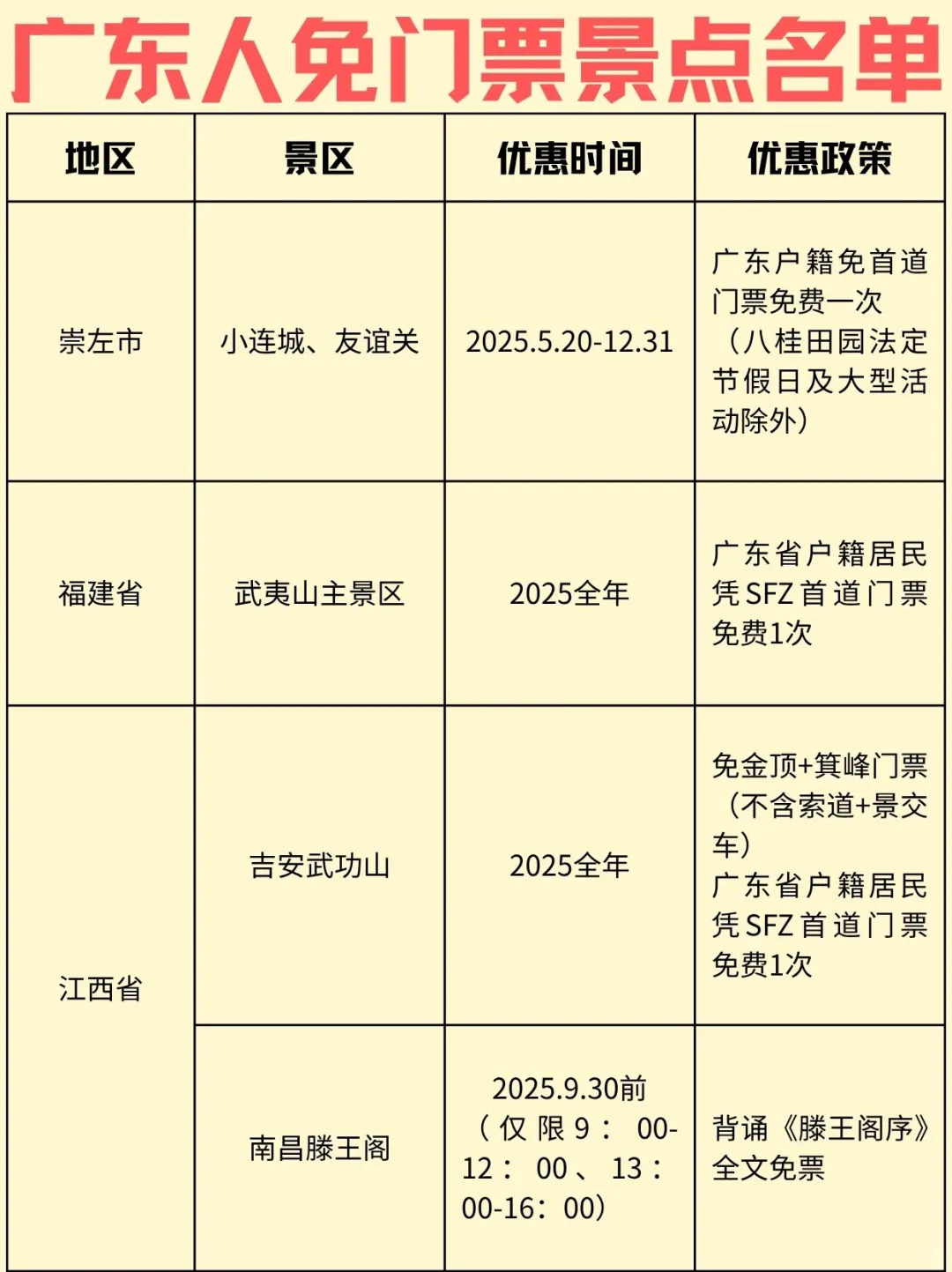 广东人免门票景点名单

| 地区 | 景区 | 优惠时间 | 优惠政策 |
|---|---|---|---|
| 崇左市 | 小连城、友谊关 | 2025.5.20-12.31 | 广东户籍免首道门票免费一次（八桂田园法定节假日及大型活动除外） |
| 福建省 | 武夷山主景区 | 2025全年 | 广东省户籍居民凭SFZ首道门票免费1次 |
| 江西省 | 吉安武功山 | 2025全年 | 免金顶+箕峰门票（不含索道+景交车）广东省户籍居民凭SFZ首道门票免费1次 |
| 江西省 | 南昌滕王阁 | 2025.9.30前（仅限9：00-12：00、13：00-16：00） | 背诵《滕王阁序》全文免票 |